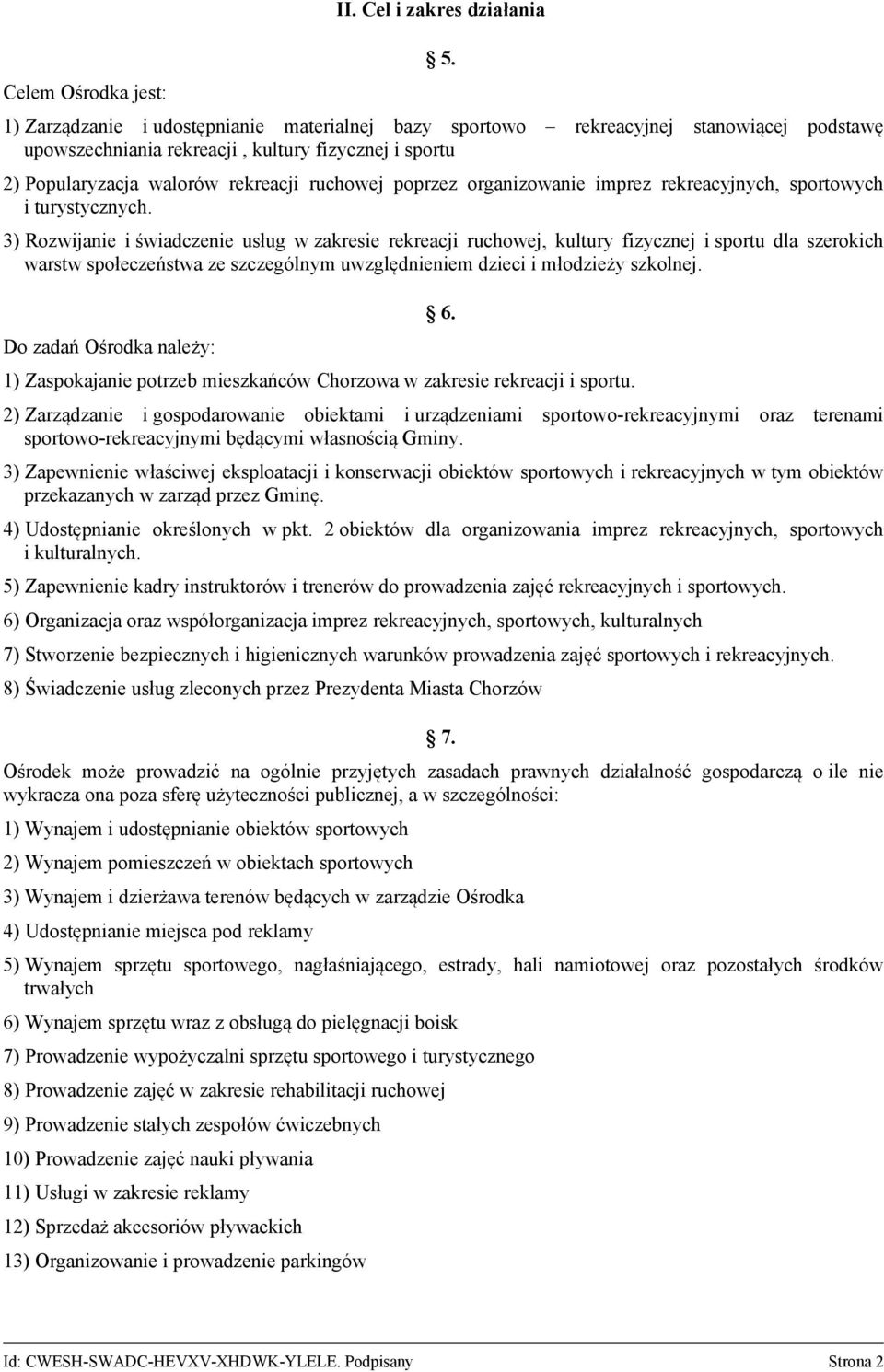 II. Cel i zakres działania

§ 5.

Celem Ośrodka jest:

1) Zarządzanie i udostępnianie materialnej bazy sportowo – rekreacyjnej stanowiącej podstawę upowszechniania rekreacji , kultury fizycznej i sportu

2) Popularyzacja walorów rekreacji ruchowej poprzez organizowanie imprez rekreacyjnych, sportowych i turystycznych.

3) Rozwijanie i świadczenie usług w zakresie rekreacji ruchowej, kultury fizycznej i sportu dla szerokich warstw społeczeństwa ze szczególnym uwzględnieniem dzieci i młodzieży szkolnej.

§ 6.

Do zadań Ośrodka należy:

1) Zaspokajanie potrzeb mieszkańców Chorzowa w zakresie rekreacji i sportu.

2) Zarządzanie i gospodarowanie obiektami i urządzeniami sportowo-rekreacyjnymi oraz terenami sportowo-rekreacyjnymi będącymi własnością Gminy.

3) Zapewnienie właściwej eksploatacji i konserwacji obiektów sportowych i rekreacyjnych w tym obiektów przekazanych w zarząd przez Gminę.

4) Udostępnianie określonych w pkt. 2 obiektów dla organizowania imprez rekreacyjnych, sportowych i kulturalnych.

5) Zapewnienie kadry instruktorów i trenerów do prowadzenia zajęć rekreacyjnych i sportowych.

6) Organizacja oraz współorganizacja imprez rekreacyjnych, sportowych, kulturalnych

7) Stworzenie bezpiecznych i higienicznych warunków prowadzenia zajęć sportowych i rekreacyjnych.

8) Świadczenie usług zleconych przez Prezydenta Miasta Chorzów

§ 7.

Ośrodek może prowadzić na ogólnie przyjętych zasadach prawnych działalność gospodarczą o ile nie wykracza ona poza sferę użyteczności publicznej, a w szczególności:

1) Wynajem i udostępnianie obiektów sportowych

2) Wynajem pomieszczeń w obiektach sportowych

3) Wynajem i dzierżawa terenów będących w zarządzie Ośrodka

4) Udostępnianie miejsca pod reklamy

5) Wynajem sprzętu sportowego, nagłaśniającego, estrady, hali namiotowej oraz pozostałych środków trwałych

6) Wynajem sprzętu wraz z obsługą do pielęgnacji boisk

7) Prowadzenie wypożyczalni sprzętu sportowego i turystycznego

8) Prowadzenie zajęć w zakresie rehabilitacji ruchowej

9) Prowadzenie stałych zespołów ćwiczebnych

10) Prowadzenie zajęć nauki pływania

11) Usługi w zakresie reklamy

12) Sprzedaż akcesoriów pływackich

13) Organizowanie i prowadzenie parkingów

Id: CWESH-SWADC-HEVXV-XHDWK-YLELE. Podpisany Strona 2